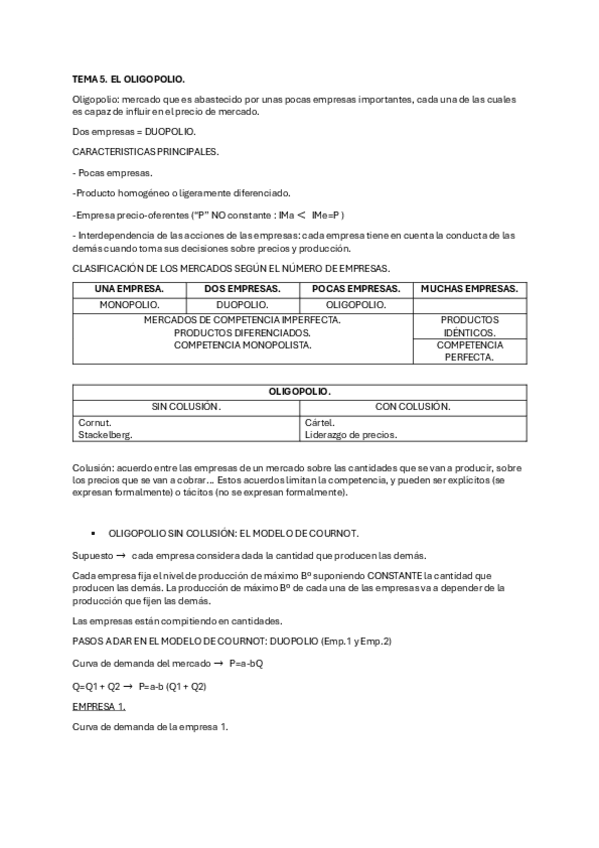 TEMA 5. EL OLIGOPOLIO.

Oligopolio: mercado que es abastecido por unas pocas empresas importantes, cada una de las cuales es capaz de influir en el precio de mercado.

Dos empresas = DUOPOLIO.

CARACTERISTICAS PRINCIPALES.

- Pocas empresas.

-Producto homogéneo o ligeramente diferenciado.

-Empresa precio-oferentes ("P" NO constante : IMa < IMe=P )

- Interdependencia de las acciones de las empresas: cada empresa tiene en cuenta la conducta de las demás cuando toma sus decisiones sobre precios y producción.

CLASIFICACIÓN DE LOS MERCADOS SEGÚN EL NÚMERO DE EMPRESAS.

| UNA EMPRESA. | DOS EMPRESAS. | POCAS EMPRESAS. | MUCHAS EMPRESAS. |
|---|---|---|---|
| MONOPOLIO. | DUOPOLIO. | OLIGOPOLIO. | |
| MERCADOS DE COMPETENCIA IMPERFECTA. PRODUCTOS DIFERENCIADOS. COMPETENCIA MONOPOLISTA. | | | PRODUCTOS IDÉNTICOS. |
| | | | COMPETENCIA PERFECTA. |

| OLIGOPOLIO. | |
|---|---|
| SIN COLUSION. | CON COLUSION. |
| Cornut. Stackelberg. | Cártel. Liderazgo de precios. |

Colusión: acuerdo entre las empresas de un mercado sobre las cantidades que se van a producir, sobre los precios que se van a cobrar… Estos acuerdos limitan la competencia, y pueden ser explícitos (se expresan formalmente) o tácitos (no se expresan formalmente).

▪ OLIGOPOLIO SIN COLUSIÓN: EL MODELO DE COURNOT.

Supuesto → cada empresa considera dada la cantidad que producen las demás.

Cada empresa fija el nivel de producción de máximo Bº suponiendo CONSTANTE la cantidad que producen las demás. La producción de máximo Bº de cada una de las empresas va a depender de la producción que fijen las demás.

Las empresas están compitiendo en cantidades.

PASOS A DAR EN EL MODELO DE COURNOT: DUOPOLIO (Emp.1 y Emp.2)

Curva de demanda del mercado → P=a-bQ

Q=Q1 + Q2 → P=a-b (Q1 + Q2)

EMPRESA 1.

Curva de demanda de la empresa 1.